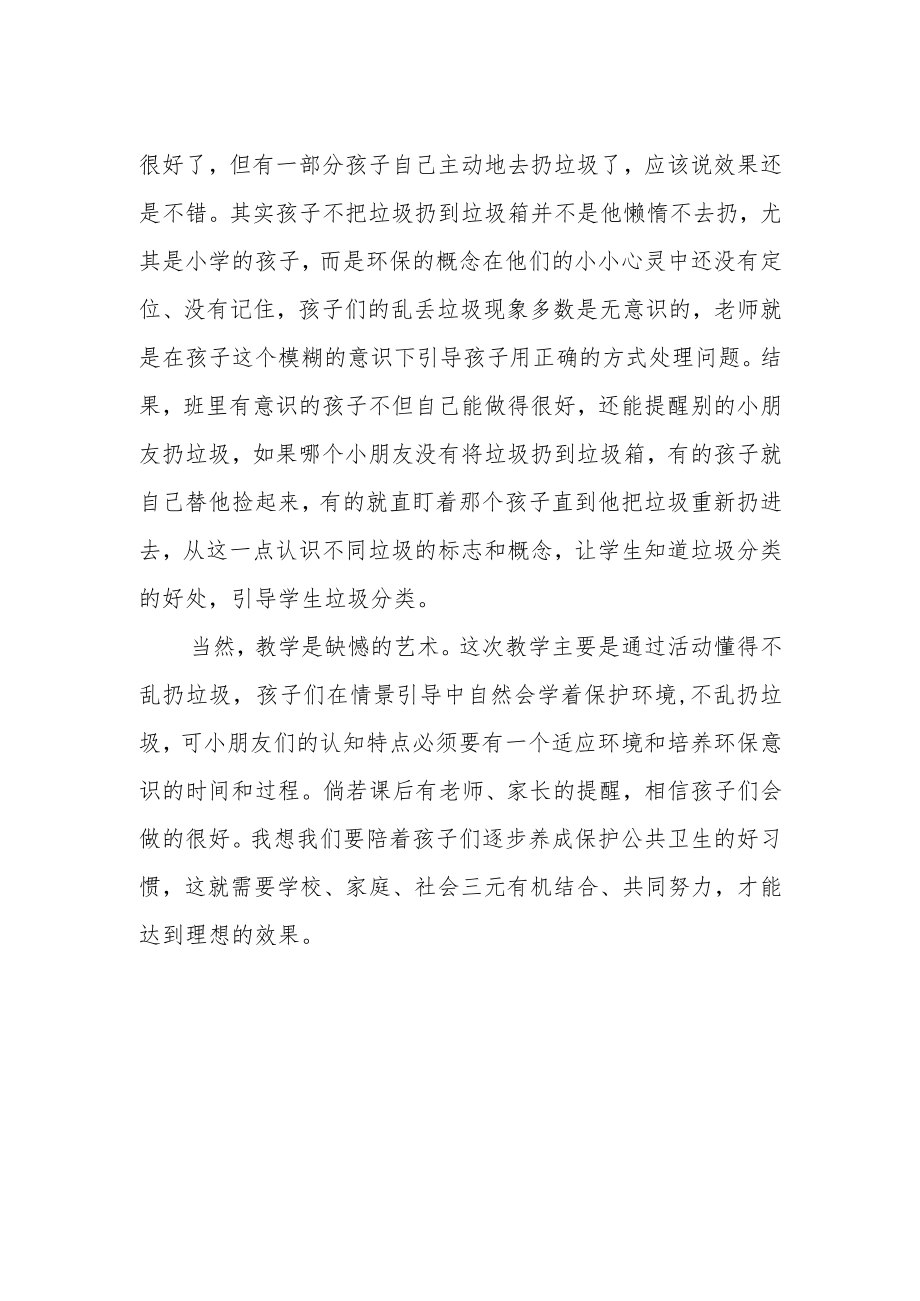 很好了，但有一部分孩子自己主动地去扔垃圾了，应该说效果还是不错。其实孩子不把垃圾扔到垃圾箱并不是他懒惰不去扔，尤其是小学的孩子，而是环保的概念在他们的小小心灵中还没有定位、没有记住，孩子们的乱丢垃圾现象多数是无意识的，老师就是在孩子这个模糊的意识下引导孩子用正确的方式处理问题。结果，班里有意识的孩子不但自己能做得很好，还能提醒别的小朋友扔垃圾，如果哪个小朋友没有将垃圾扔到垃圾箱，有的孩子就自己替他捡起来，有的就直盯着那个孩子直到他把垃圾重新扔进去，从这一点认识不同垃圾的标志和概念，让学生知道垃圾分类的好处，引导学生垃圾分类。

当然，教学是缺憾的艺术。这次教学主要是通过活动懂得不乱扔垃圾，孩子们在情景引导中自然会学着保护环境，不乱扔垃圾，可小朋友们的认知特点必须要有一个适应环境和培养环保意识的时间和过程。倘若课后有老师、家长的提醒，相信孩子们会做的很好。我想我们要陪着孩子们逐步养成保护公共卫生的好习惯，这就需要学校、家庭、社会三元有机结合、共同努力，才能达到理想的效果。